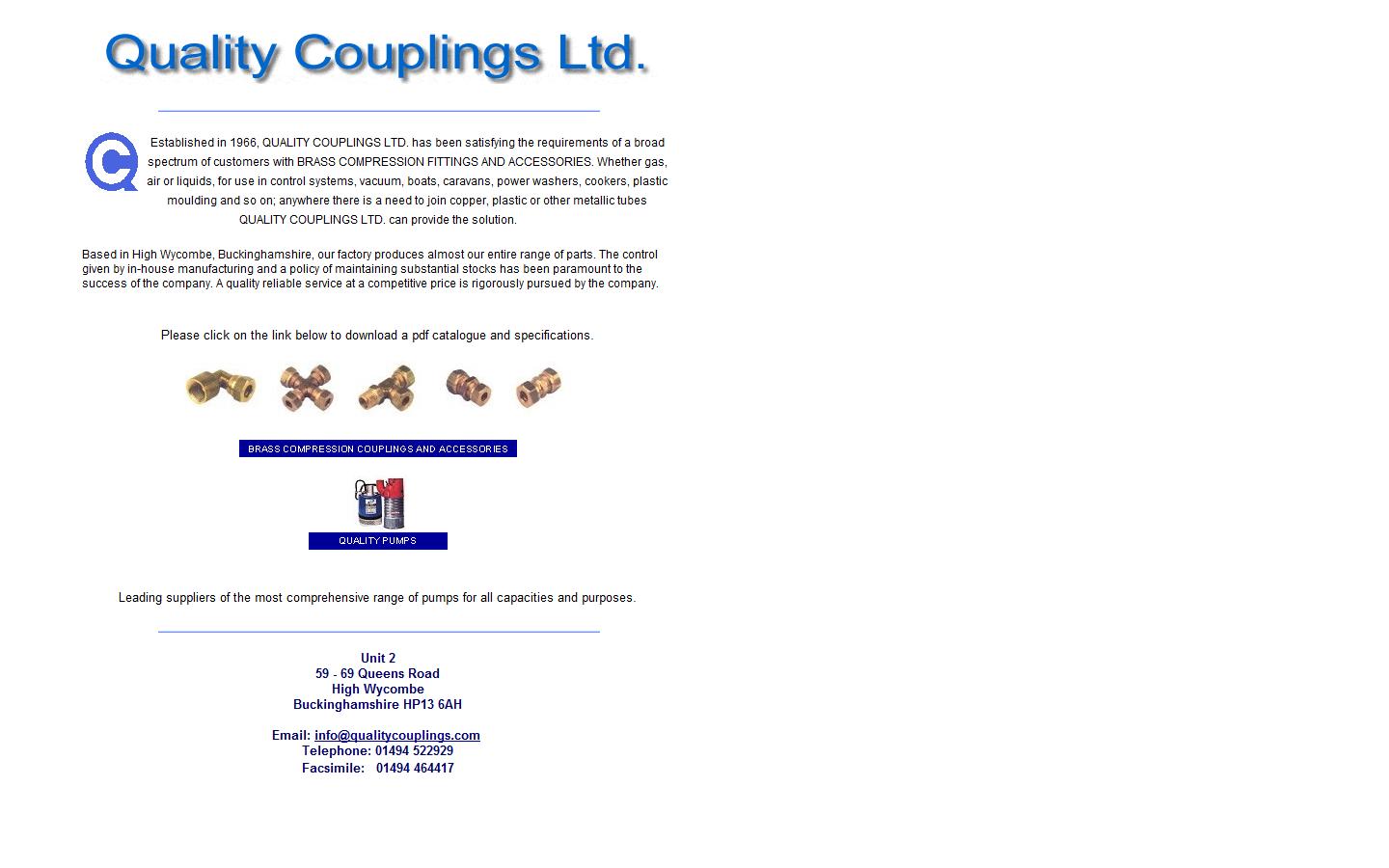 Quality Couplings Ltd.

Established in 1966, QUALITY COUPLINGS LTD. has been satisfying the requirements of a broad spectrum of customers with BRASS COMPRESSION FITTINGS AND ACCESSORIES. Whether gas, air or liquids, for use in control systems, vacuum, boats, caravans, power washers, cookers, plastic moulding and so on; anywhere there is a need to join copper, plastic or other metallic tubes QUALITY COUPLINGS LTD. can provide the solution.

Based in High Wycombe, Buckinghamshire, our factory produces almost our entire range of parts. The control given by in-house manufacturing and a policy of maintaining substantial stocks has been paramount to the success of the company. A quality reliable service at a competitive price is rigorously pursued by the company.

Please click on the link below to download a pdf catalogue and specifications.

BRASS COMPRESSION COUPLINGS AND ACCESSORIES

QUALITY PUMPS

Leading suppliers of the most comprehensive range of pumps for all capacities and purposes.

Unit 2
59 - 69 Queens Road
High Wycombe
Buckinghamshire HP13 6AH

Email: info@qualitycouplings.com
Telephone: 01494 522929
Facsimile: 01494 464417